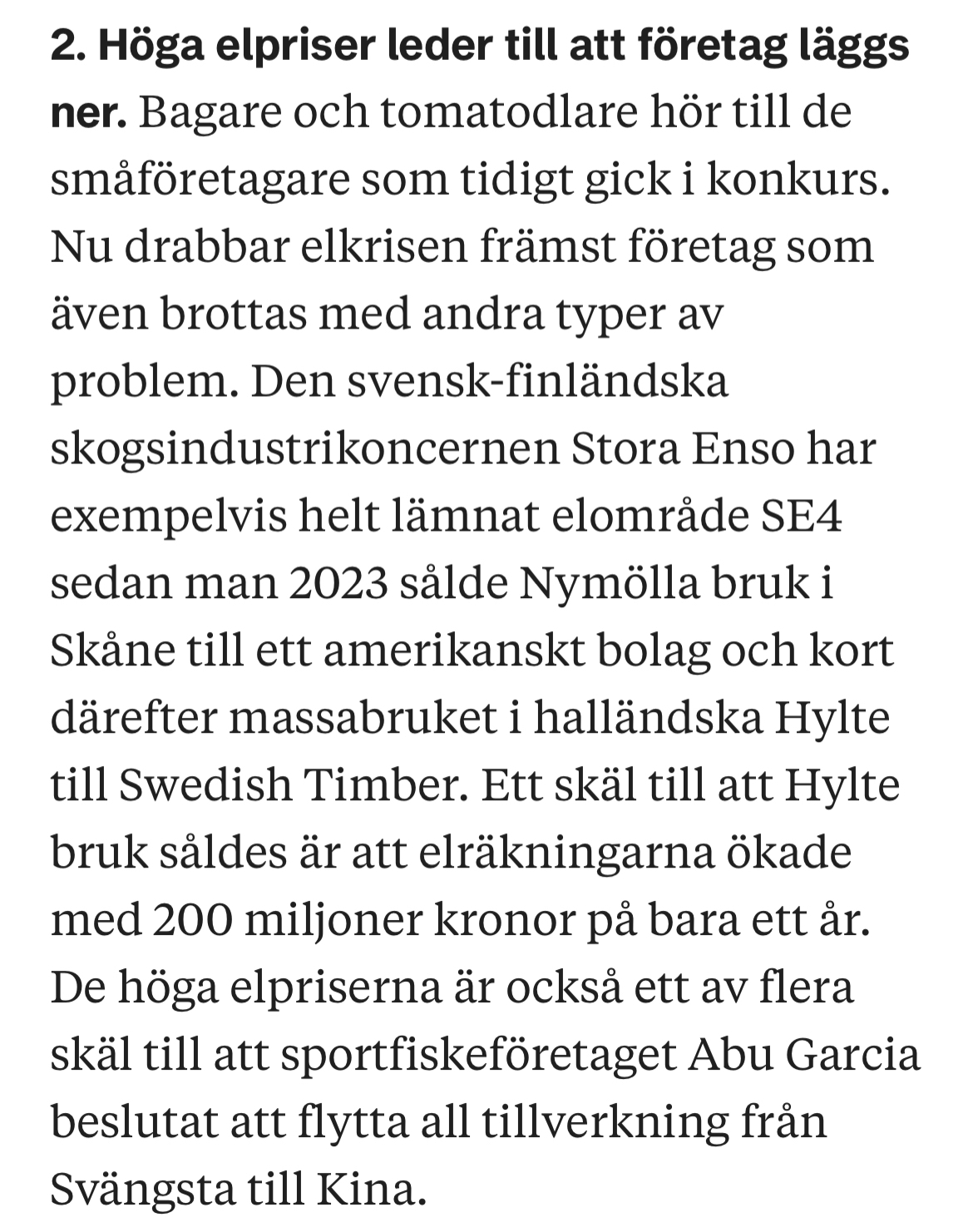 2. Höga elpriser leder till att företag läggs ner. Bagare och tomatodlare hör till de småföretagare som tidigt gick i konkurs. Nu drabbar elkrisen främst företag som även brottas med andra typer av problem. Den svensk-finländska skogsindustrikoncernen Stora Enso har exempelvis helt lämnat elområde SE4 sedan man 2023 sålde Nymölla bruk i Skåne till ett amerikanskt bolag och kort därefter massabruket i halländska Hylte till Swedish Timber. Ett skäl till att Hylte bruk såldes är att elräkningarna ökade med 200 miljoner kronor på bara ett år. De höga elpriserna är också ett av flera skäl till att sportfiskeföretaget Abu Garcia beslutat att flytta all tillverkning från Svängsta till Kina.